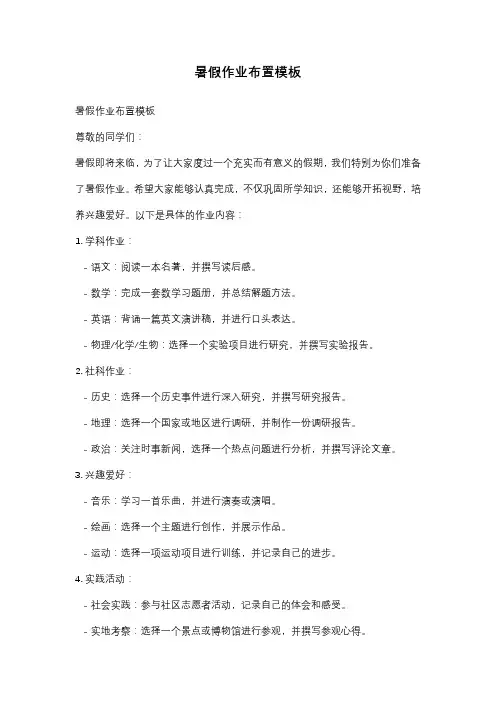 暑假作业布置模板

暑假作业布置模板

尊敬的同学们：

暑假即将来临，为了让大家度过一个充实而有意义的假期，我们特别为你们准备了暑假作业。希望大家能够认真完成，不仅巩固所学知识，还能够开拓视野，培养兴趣爱好。以下是具体的作业内容：

1. 学科作业：

- 语文：阅读一本名著，并撰写读后感。

- 数学：完成一套数学习题册，并总结解题方法。

- 英语：背诵一篇英文演讲稿，并进行口头表达。

- 物理/化学/生物：选择一个实验项目进行研究，并撰写实验报告。

2. 社科作业：

- 历史：选择一个历史事件进行深入研究，并撰写研究报告。

- 地理：选择一个国家或地区进行调研，并制作一份调研报告。

- 政治：关注时事新闻，选择一个热点问题进行分析，并撰写评论文章。

3. 兴趣爱好：

- 音乐：学习一首乐曲，并进行演奏或演唱。

- 绘画：选择一个主题进行创作，并展示作品。

- 运动：选择一项运动项目进行训练，并记录自己的进步。

4. 实践活动：

- 社会实践：参与社区志愿者活动，记录自己的体会和感受。

- 实地考察：选择一个景点或博物馆进行参观，并撰写参观心得。